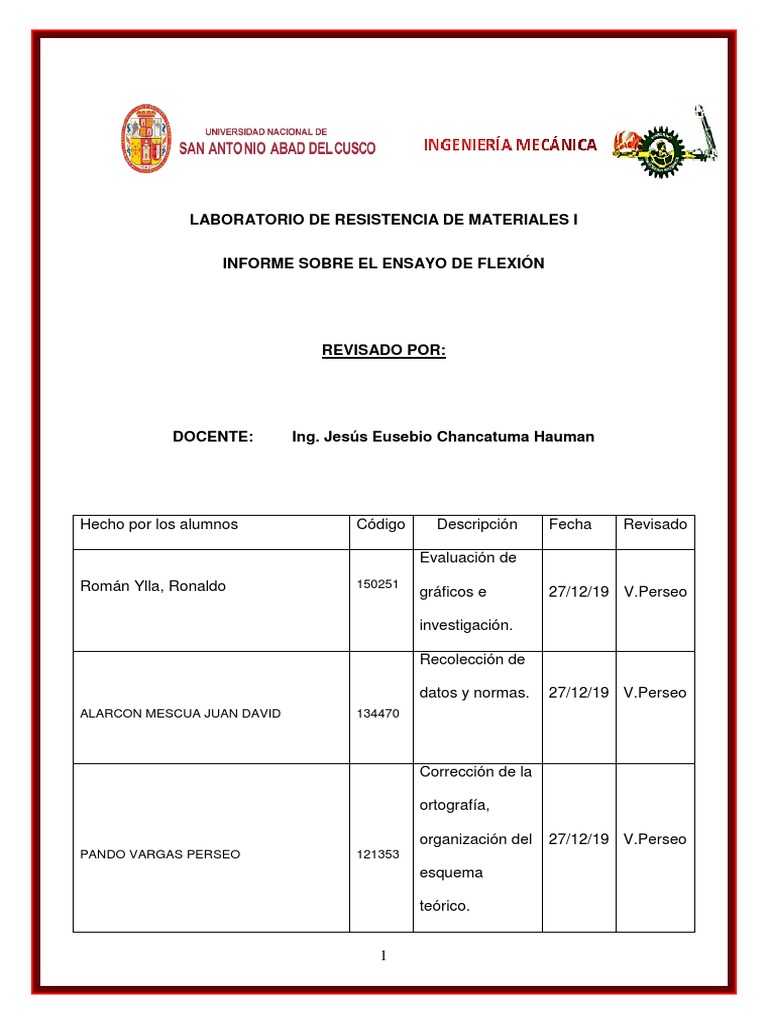 UNIVERSIDAD NACIONAL DE
SAN ANTONIO ABAD DEL CUSCO

INGENIERÍA MECÁNICA

LABORATORIO DE RESISTENCIA DE MATERIALES I

INFORME SOBRE EL ENSAYO DE FLEXIÓN

REVISADO POR:

DOCENTE: Ing. Jesús Eusebio Chancatuma Hauman

| Hecho por los alumnos | Código | Descripción | Fecha | Revisado |
|---|---|---|---|---|
| Román Ylla, Ronaldo | 150251 | Evaluación de gráficos e investigación. | 27/12/19 | V.Perseo |
| ALARCON MESCUA JUAN DAVID | 134470 | Recolección de datos y normas. | 27/12/19 | V.Perseo |
| PANDO VARGAS PERSEO | 121353 | Corrección de la ortografía, organización del esquema teórico. | 27/12/19 | V.Perseo |

1